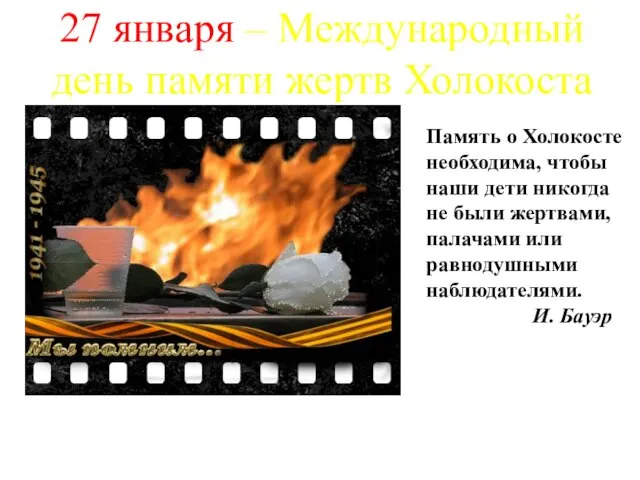 27 января – Международный день памяти жертв Холокоста

1941 - 1945

Мы помним...

Память о Холокосте необходима, чтобы наши дети никогда не были жертвами, палачами или равнодушными наблюдателями.
И. Бауэр